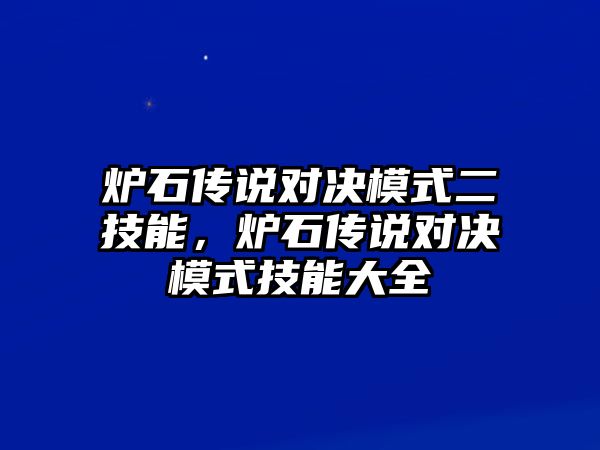 炉石传说对决模式二技能，炉石传说对决模式技能大全